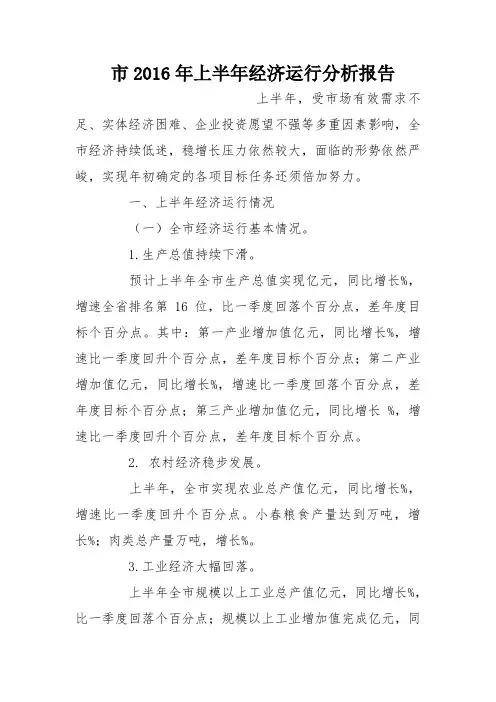 市 2016 年上半年经济运行分析报告

上半年，受市场有效需求不足、实体经济困难、企业投资愿望不强等多重因素影响，全市经济持续低迷，稳增长压力依然较大，面临的形势依然严峻，实现年初确定的各项目标任务还须倍加努力。

一、上半年经济运行情况

（一）全市经济运行基本情况。

1.生产总值持续下滑。

预计上半年全市生产总值实现亿元，同比增长%，增速全省排名第 16 位，比一季度回落个百分点，差年度目标个百分点。其中：第一产业增加值亿元，同比增长%，增速比一季度回升个百分点，差年度目标个百分点；第二产业增加值亿元，同比增长%，增速比一季度回落个百分点，差年度目标个百分点；第三产业增加值亿元，同比增长 %，增速比一季度回升个百分点，差年度目标个百分点。

2. 农村经济稳步发展。

上半年，全市实现农业总产值亿元，同比增长%，增速比一季度回升个百分点。小春粮食产量达到万吨，增长%；肉类总产量万吨，增长%。

3.工业经济大幅回落。

上半年全市规模以上工业总产值亿元，同比增长%，比一季度回落个百分点；规模以上工业增加值完成亿元，同